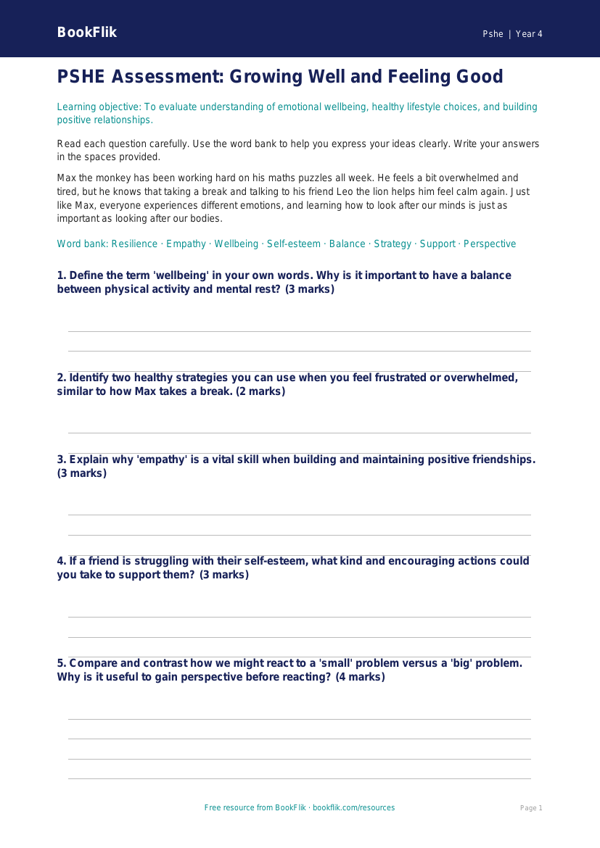 BookFlik

Pshe | Year 4

PSHE Assessment: Growing Well and Feeling Good

Learning objective: To evaluate understanding of emotional wellbeing, healthy lifestyle choices, and building positive relationships.

Read each question carefully. Use the word bank to help you express your ideas clearly. Write your answers in the spaces provided.

Max the monkey has been working hard on his maths puzzles all week. He feels a bit overwhelmed and tired, but he knows that taking a break and talking to his friend Leo the lion helps him feel calm again. Just like Max, everyone experiences different emotions, and learning how to look after our minds is just as important as looking after our bodies.

Word bank: Resilience · Empathy · Wellbeing · Self-esteem · Balance · Strategy · Support · Perspective

1. Define the term 'wellbeing' in your own words. Why is it important to have a balance between physical activity and mental rest? (3 marks)

2. Identify two healthy strategies you can use when you feel frustrated or overwhelmed, similar to how Max takes a break. (2 marks)

3. Explain why 'empathy' is a vital skill when building and maintaining positive friendships. (3 marks)

4. If a friend is struggling with their self-esteem, what kind and encouraging actions could you take to support them? (3 marks)

5. Compare and contrast how we might react to a 'small' problem versus a 'big' problem. Why is it useful to gain perspective before reacting? (4 marks)

Free resource from BookFlik · bookflik.com/resources

Page 1